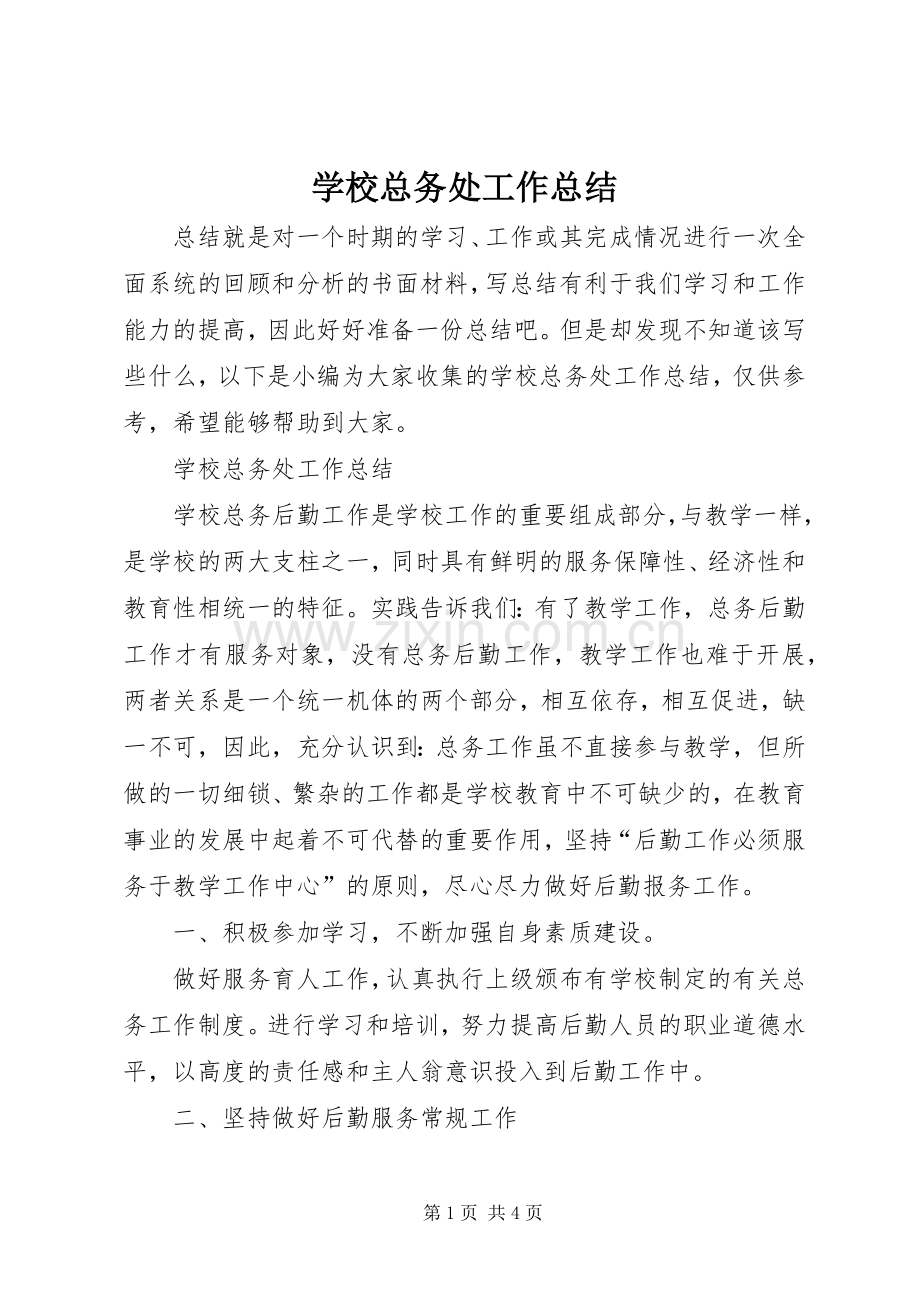 学校总务处工作总结

总结就是对一个时期的学习、工作或其完成情况进行一次全面系统的回顾和分析的书面材料，写总结有利于我们学习和工作能力的提高，因此好好准备一份总结吧。但是却发现不知道该写些什么，以下是小编为大家收集的学校总务处工作总结，仅供参考，希望能够帮助到大家。

学校总务处工作总结

学校总务后勤工作是学校工作的重要组成部分，与教学一样，是学校的两大支柱之一，同时具有鲜明的服务保障性、经济性和教育性相统一的特征。实践告诉我们：有了教学工作，总务后勤工作才有服务对象，没有总务后勤工作，教学工作也难于开展，两者关系是一个统一机体的两个部分，相互依存，相互促进，缺一不可，因此，充分认识到：总务工作虽不直接参与教学，但所做的一切细锁、繁杂的工作都是学校教育中不可缺少的，在教育事业的发展中起着不可代替的重要作用，坚持“后勤工作必须服务于教学工作中心”的原则，尽心尽力做好后勤报务工作。

一、积极参加学习，不断加强自身素质建设。

做好服务育人工作，认真执行上级颁布有学校制定的有关总务工作制度。进行学习和培训，努力提高后勤人员的职业道德水平，以高度的责任感和主人翁意识投入到后勤工作中。

二、坚持做好后勤服务常规工作

第1页 共4页

www.zixin.com.cn